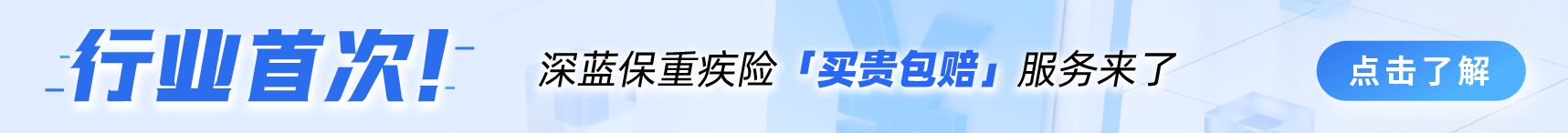 行业首次!

深蓝保重疾险「买贵包赔」服务来了

点击了解